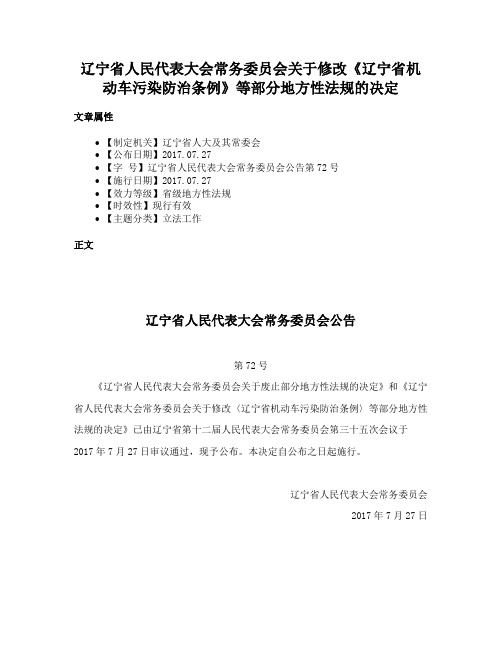 辽宁省人民代表大会常务委员会关于修改《辽宁省机动车污染防治条例》等部分地方性法规的决定

文章属性

- 【制定机关】辽宁省人大及其常委会
- 【公布日期】2017.07.27
- 【字 号】辽宁省人民代表大会常务委员会公告第72号
- 【施行日期】2017.07.27
- 【效力等级】省级地方性法规
- 【时效性】现行有效
- 【主题分类】立法工作

正文

辽宁省人民代表大会常务委员会公告

第72号

《辽宁省人民代表大会常务委员会关于废止部分地方性法规的决定》和《辽宁省人民代表大会常务委员会关于修改〈辽宁省机动车污染防治条例〉等部分地方性法规的决定》已由辽宁省第十二届人民代表大会常务委员会第三十五次会议于2017年7月27日审议通过，现予公布。本决定自公布之日起施行。

辽宁省人民代表大会常务委员会

2017年7月27日